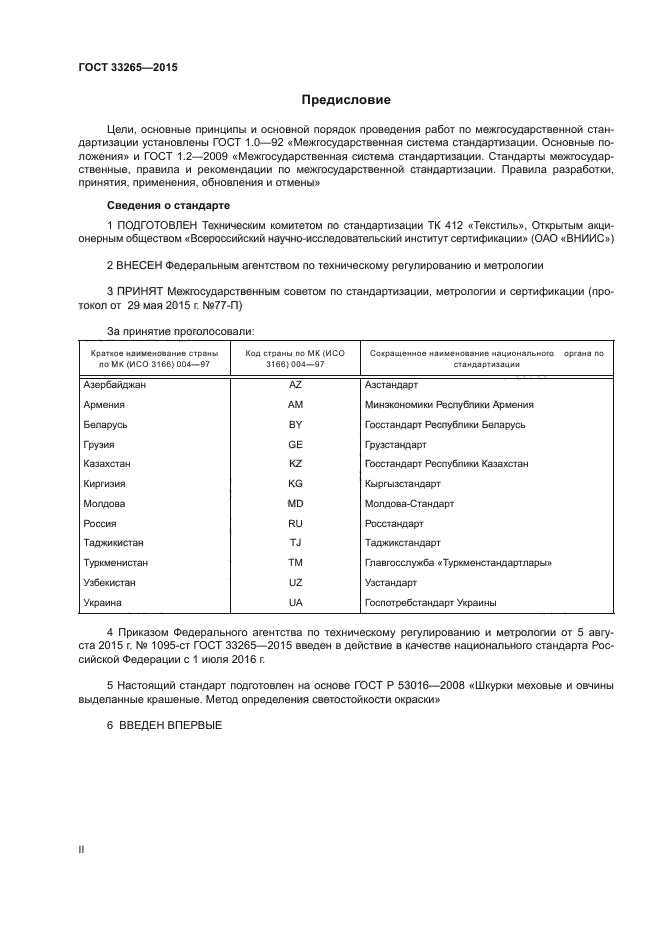 ГОСТ 33265—2015

Предисловие

Цели, основные принципы и основной порядок проведения работ по межгосударственной стандартизации установлены ГОСТ 1.0—92 «Межгосударственная система стандартизации. Основные положения» и ГОСТ 1.2—2009 «Межгосударственная система стандартизации. Стандарты межгосударственные, правила и рекомендации по межгосударственной стандартизации. Правила разработки, принятия, применения, обновления и отмены»

Сведения о стандарте

1 ПОДГОТОВЛЕН Техническим комитетом по стандартизации ТК 412 «Текстиль», Открытым акционерным обществом «Всероссийский научно-исследовательский институт сертификации» (ОАО «ВНИИС»)

2 ВНЕСЕН Федеральным агентством по техническому регулированию и метрологии

3 ПРИНЯТ Межгосударственным советом по стандартизации, метрологии и сертификации (протокол от 29 мая 2015 г. №77-П)

За принятие проголосовали:

| Краткое наименование страны по МК (ИСО 3166) 004—97 | Код страны по МК (ИСО 3166) 004—97 | Сокращенное наименование национального органа по стандартизации |
|---|---|---|
| Азербайджан | AZ | Азстандарт |
| Армения | AM | Минэкономики Республики Армения |
| Беларусь | BY | Госстандарт Республики Беларусь |
| Грузия | GE | Грузстандарт |
| Казахстан | KZ | Госстандарт Республики Казахстан |
| Киргизия | KG | Кыргызстандарт |
| Молдова | MD | Молдова-Стандарт |
| Россия | RU | Росстандарт |
| Таджикистан | TJ | Таджикстандарт |
| Туркменистан | TM | Главгосслужба «Туркменстандартлары» |
| Узбекистан | UZ | Узстандарт |
| Украина | UA | Госпотребстандарт Украины |

4 Приказом Федерального агентства по техническому регулированию и метрологии от 5 августа 2015 г. № 1095-ст ГОСТ 33265—2015 введен в действие в качестве национального стандарта Российской Федерации с 1 июля 2016 г.

5 Настоящий стандарт подготовлен на основе ГОСТ Р 53016—2008 «Шкурки меховые и овчины выделанные крашеные. Метод определения светостойкости окраски»

6 ВВЕДЕН ВПЕРВЫЕ

II